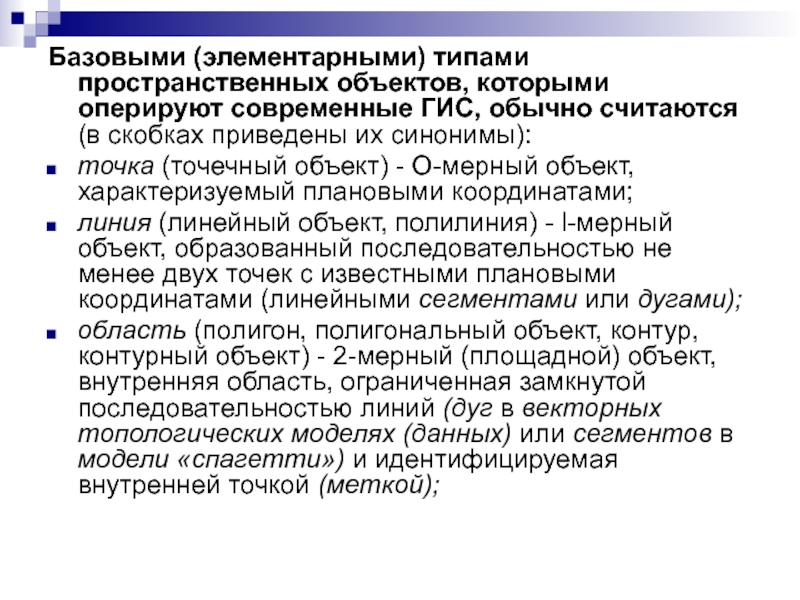 Базовыми (элементарными) типами пространственных объектов, которыми оперируют современные ГИС, обычно считаются (в скобках приведены их синонимы):

- точка (точечный объект) - О-мерный объект, характеризуемый плановыми координатами;
- линия (линейный объект, полилиния) - l-мерный объект, образованный последовательностью не менее двух точек с известными плановыми координатами (линейными сегментами или дугами);
- область (полигон, полигональный объект, контур, контурный объект) - 2-мерный (площадной) объект, внутренняя область, ограниченная замкнутой последовательностью линий (дуг в векторных топологических моделях (данных) или сегментов в модели «спагетти») и идентифицируемая внутренней точкой (меткой);